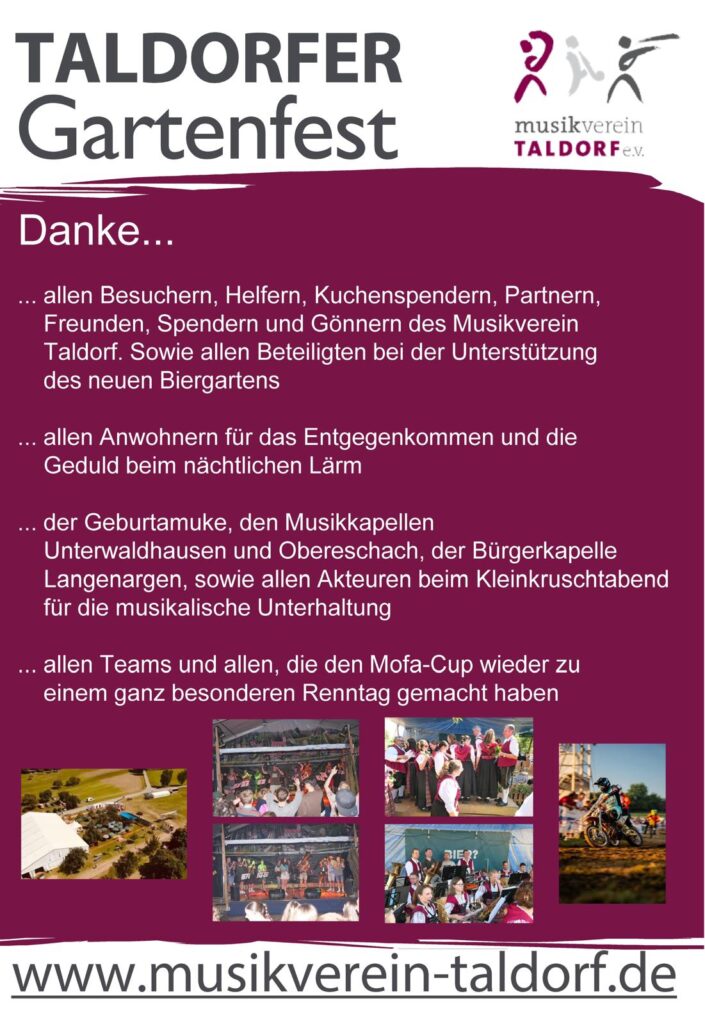 TALDORFER
Gartenfest

musikverein
TALDORF e.V.

Danke...

... allen Besuchern, Helfern, Kuchenspendern, Partnern, Freunden, Spendern und Gönnern des Musikverein Taldorf. Sowie allen Beteiligten bei der Unterstützung des neuen Biergartens

... allen Anwohnern für das Entgegenkommen und die Geduld beim nächtlichen Lärm

... der Geburtamuke, den Musikkapellen Unterwaldhausen und Obereschach, der Bürgerkapelle Langenargen, sowie allen Akteuren beim Kleinkruschtabend für die musikalische Unterhaltung

... allen Teams und allen, die den Mofa-Cup wieder zu einem ganz besonderen Renntag gemacht haben

www.musikverein-taldorf.de